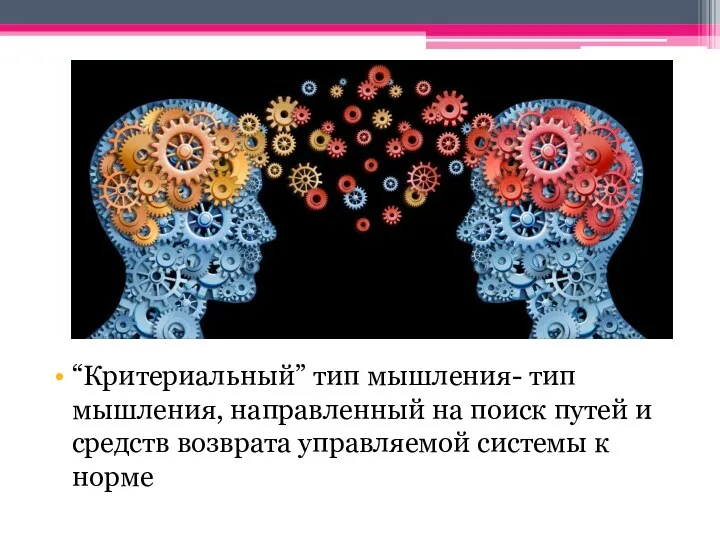 • “Критериальный” тип мышления- тип мышления, направленный на поиск путей и средств возврата управляемой системы к норме